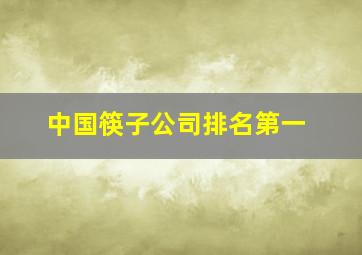 中国筷子公司排名第一